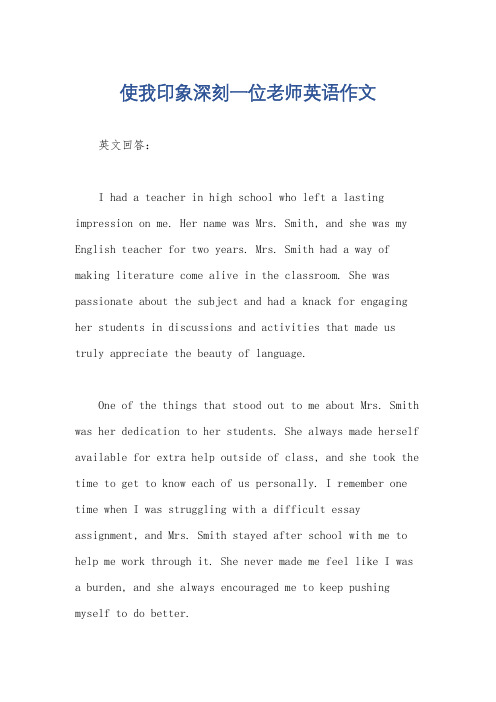 使我印象深刻一位老师英语作文

英文回答：

I had a teacher in high school who left a lasting impression on me. Her name was Mrs. Smith, and she was my English teacher for two years. Mrs. Smith had a way of making literature come alive in the classroom. She was passionate about the subject and had a knack for engaging her students in discussions and activities that made us truly appreciate the beauty of language.

One of the things that stood out to me about Mrs. Smith was her dedication to her students. She always made herself available for extra help outside of class, and she took the time to get to know each of us personally. I remember one time when I was struggling with a difficult essay assignment, and Mrs. Smith stayed after school with me to help me work through it. She never made me feel like I was a burden, and she always encouraged me to keep pushing myself to do better.